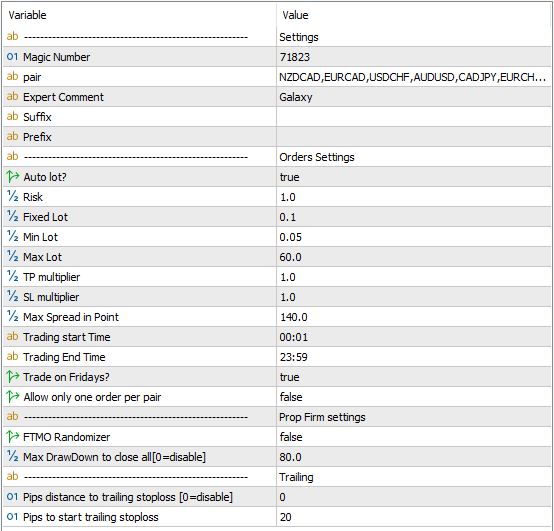 | Variable | Value |
|---|---|
| ab ------------------------------------------------------- | Settings |
| 01 Magic Number | 71823 |
| ab pair | NZDCAD,EURCAD,USDCHF,AUDUSD,CADJPY,EURCH... |
| ab Expert Comment | Galaxy |
| ab Suffix | |
| ab Prefix | |
| ab ------------------------------------------------------- | Orders Settings |
| Auto lot? | true |
| ½ Risk | 1.0 |
| ½ Fixed Lot | 0.1 |
| ½ Min Lot | 0.05 |
| ½ Max Lot | 60.0 |
| ½ TP multiplier | 1.0 |
| ½ SL multiplier | 1.0 |
| ½ Max Spread in Point | 140.0 |
| ab Trading start Time | 00:01 |
| ab Trading End Time | 23:59 |
| Trade on Fridays? | true |
| Allow only one order per pair | false |
| ab ------------------------------------------------------- | Prop Firm settings |
| FTMO Randomizer | false |
| ½ Max DrawDown to close all[0=disable] | 80.0 |
| ab ------------------------------------------------------- | Trailing |
| 01 Pips distance to trailing stoploss [0=disable] | 0 |
| 01 Pips to start trailing stoploss | 20 |